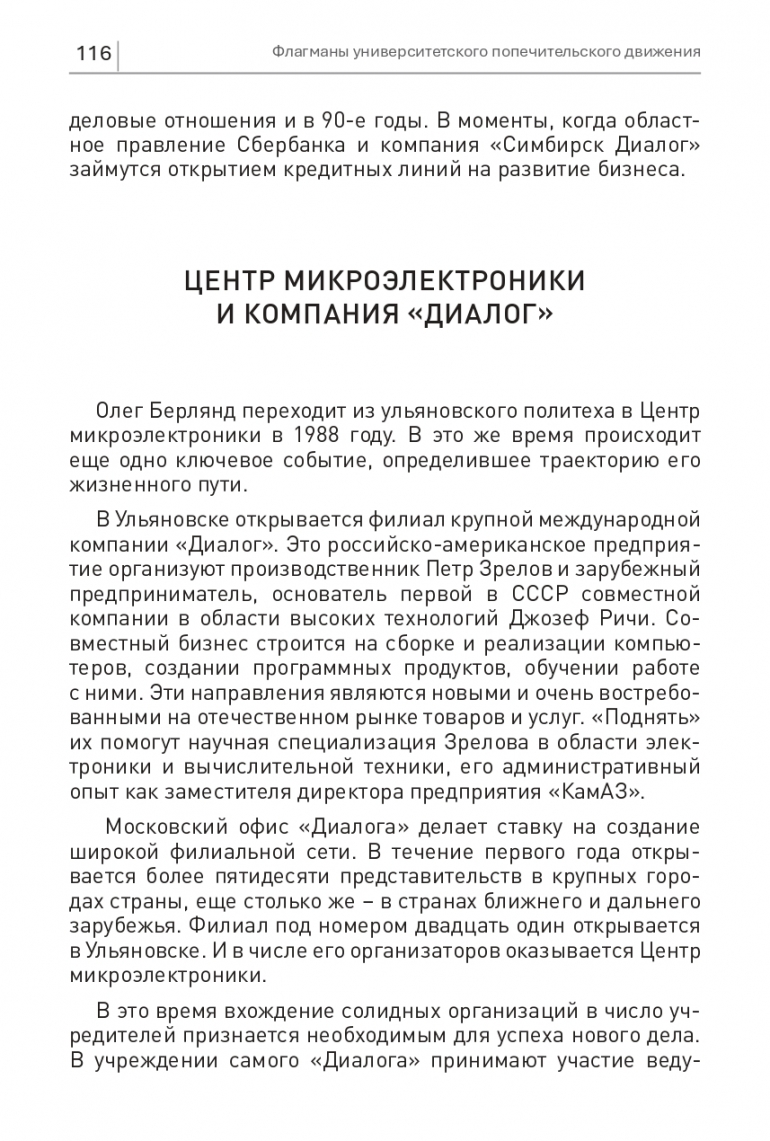 116 Флагманы университетского попечительского движения

деловые отношения и в 90-е годы. В моменты, когда областное правление Сбербанка и компания «Симбирск Диалог» займутся открытием кредитных линий на развитие бизнеса.

ЦЕНТР МИКРОЭЛЕКТРОНИКИ И КОМПАНИЯ «ДИАЛОГ»

Олег Берлянд переходит из ульяновского политеха в Центр микроэлектроники в 1988 году. В это же время происходит еще одно ключевое событие, определившее траекторию его жизненного пути.

В Ульяновске открывается филиал крупной международной компании «Диалог». Это российско-американское предприятие организуют производственник Петр Зрелов и зарубежный предприниматель, основатель первой в СССР совместной компании в области высоких технологий Джозеф Ричи. Совместный бизнес строится на сборке и реализации компьютеров, создании программных продуктов, обучении работе с ними. Эти направления являются новыми и очень востребованными на отечественном рынке товаров и услуг. «Поднять» их помогут научная специализация Зрелова в области электроники и вычислительной техники, его административный опыт как заместителя директора предприятия «КамАЗ».

Московский офис «Диалога» делает ставку на создание широкой филиальной сети. В течение первого года открывается более пятидесяти представительств в крупных городах страны, еще столько же – в странах ближнего и дальнего зарубежья. Филиал под номером двадцать один открывается в Ульяновске. И в числе его организаторов оказывается Центр микроэлектроники.

В это время вхождение солидных организаций в число учредителей признается необходимым для успеха нового дела. В учреждении самого «Диалога» принимают участие веду-